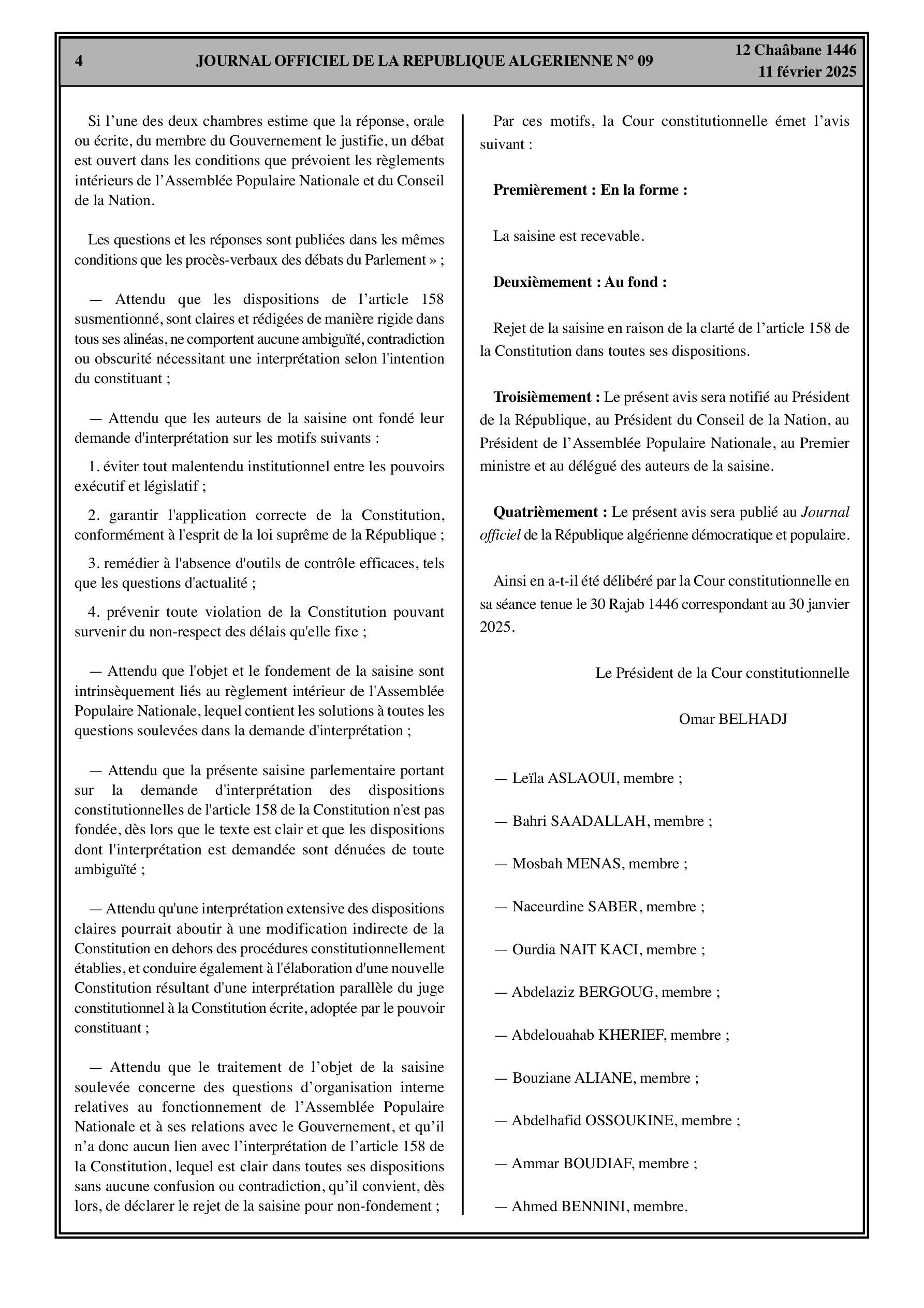 4 JOURNAL OFFICIEL DE LA REPUBLIQUE ALGERIENNE N° 09 12 Chaâbane 1446
11 février 2025

Si l’une des deux chambres estime que la réponse, orale ou écrite, du membre du Gouvernement le justifie, un débat est ouvert dans les conditions que prévoient les règlements intérieurs de l’Assemblée Populaire Nationale et du Conseil de la Nation.

Les questions et les réponses sont publiées dans les mêmes conditions que les procès-verbaux des débats du Parlement » ;

— Attendu que les dispositions de l’article 158 susmentionné, sont claires et rédigées de manière rigide dans tous ses alinéas, ne comportent aucune ambiguïté, contradiction ou obscurité nécessitant une interprétation selon l'intention du constituant ;

— Attendu que les auteurs de la saisine ont fondé leur demande d'interprétation sur les motifs suivants :

1. éviter tout malentendu institutionnel entre les pouvoirs exécutif et législatif ;

2. garantir l'application correcte de la Constitution, conformément à l'esprit de la loi suprême de la République ;

3. remédier à l'absence d'outils de contrôle efficaces, tels que les questions d'actualité ;

4. prévenir toute violation de la Constitution pouvant survenir du non-respect des délais qu'elle fixe ;

— Attendu que l'objet et le fondement de la saisine sont intrinsèquement liés au règlement intérieur de l'Assemblée Populaire Nationale, lequel contient les solutions à toutes les questions soulevées dans la demande d'interprétation ;

— Attendu que la présente saisine parlementaire portant sur la demande d'interprétation des dispositions constitutionnelles de l'article 158 de la Constitution n'est pas fondée, dès lors que le texte est clair et que les dispositions dont l'interprétation est demandée sont dénuées de toute ambiguïté ;

— Attendu qu'une interprétation extensive des dispositions claires pourrait aboutir à une modification indirecte de la Constitution en dehors des procédures constitutionnellement établies, et conduire également à l'élaboration d'une nouvelle Constitution résultant d'une interprétation parallèle du juge constitutionnel à la Constitution écrite, adoptée par le pouvoir constituant ;

— Attendu que le traitement de l’objet de la saisine soulevée concerne des questions d’organisation interne relatives au fonctionnement de l’Assemblée Populaire Nationale et à ses relations avec le Gouvernement, et qu’il n’a donc aucun lien avec l’interprétation de l’article 158 de la Constitution, lequel est clair dans toutes ses dispositions sans aucune confusion ou contradiction, qu’il convient, dès lors, de déclarer le rejet de la saisine pour non-fondement ;

Par ces motifs, la Cour constitutionnelle émet l’avis suivant :

Premièrement : En la forme :

La saisine est recevable.

Deuxièmement : Au fond :

Rejet de la saisine en raison de la clarté de l’article 158 de la Constitution dans toutes ses dispositions.

Troisièmement : Le présent avis sera notifié au Président de la République, au Président du Conseil de la Nation, au Président de l’Assemblée Populaire Nationale, au Premier ministre et au délégué des auteurs de la saisine.

Quatrièmement : Le présent avis sera publié au Journal officiel de la République algérienne démocratique et populaire.

Ainsi en a-t-il été délibéré par la Cour constitutionnelle en sa séance tenue le 30 Rajab 1446 correspondant au 30 janvier 2025.

Le Président de la Cour constitutionnelle

Omar BELHADJ

— Leïla ASLAOUI, membre ;

— Bahri SAADALLAH, membre ;

— Mosbah MENAS, membre ;

— Naceurdine SABER, membre ;

— Ourdia NAIT KACI, membre ;

— Abdelaziz BERGOUG, membre ;

— Abdelouahab KHERIEF, membre ;

— Bouziane ALIANE, membre ;

— Abdelhafid OSSOUKINE, membre ;

— Ammar BOUDIAF, membre ;

— Ahmed BENNINI, membre.